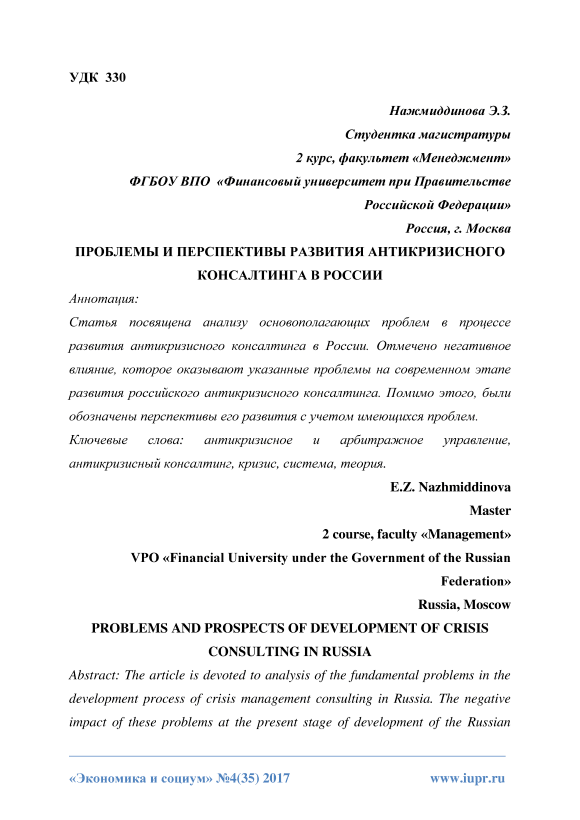 УДК 330

Нажмиддинова Э.З.
Студентка магистратуры
2 курс, факультет «Менеджмент»
ФГБОУ ВПО «Финансовый университет при Правительстве Российской Федерации»
Россия, г. Москва

ПРОБЛЕМЫ И ПЕРСПЕКТИВЫ РАЗВИТИЯ АНТИКРИЗИСНОГО КОНСАЛТИНГА В РОССИИ

Аннотация:

Статья посвящена анализу основополагающих проблем в процессе развития антикризисного консалтинга в России. Отмечено негативное влияние, которое оказывают указанные проблемы на современном этапе развития российского антикризисного консалтинга. Помимо этого, были обозначены перспективы его развития с учетом имеющихся проблем.

Ключевые слова: антикризисное и арбитражное управление, антикризисный консалтинг, кризис, система, теория.

E.Z. Nazhmiddinova
Master
2 course, faculty «Management»
VPO «Financial University under the Government of the Russian Federation»
Russia, Moscow

PROBLEMS AND PROSPECTS OF DEVELOPMENT OF CRISIS CONSULTING IN RUSSIA

Abstract: The article is devoted to analysis of the fundamental problems in the development process of crisis management consulting in Russia. The negative impact of these problems at the present stage of development of the Russian

«Экономика и социум» №4(35) 2017 www.iupr.ru